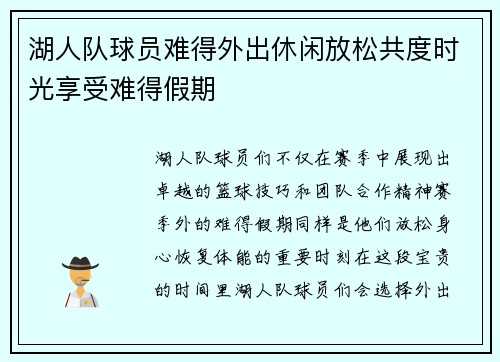 湖人队球员难得外出休闲放松共度时光享受难得假期

湖人队球员们不仅在赛季中展现出卓越的篮球技巧和团队合作精神赛季外的难得假期同样是他们放松身心恢复体能的重要时刻在这段宝贵的时间里湖人队球员们会选择外出